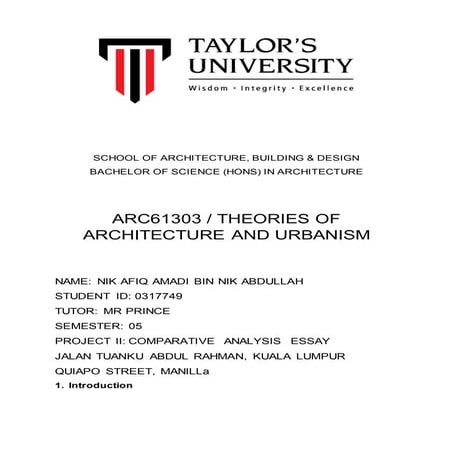 TAYLOR'S UNIVERSITY
Wisdom · Integrity · Excellence

SCHOOL OF ARCHITECTURE, BUILDING & DESIGN
BACHELOR OF SCIENCE (HONS) IN ARCHITECTURE

ARC61303 / THEORIES OF ARCHITECTURE AND URBANISM

NAME: NIK AFIQ AMADI BIN NIK ABDULLAH
STUDENT ID: 0317749
TUTOR: MR PRINCE
SEMESTER: 05
PROJECT II: COMPARATIVE ANALYSIS ESSAY
JALAN TUANKU ABDUL RAHMAN, KUALA LUMPUR
QUIAPO STREET, MANILLa
1. Introduction